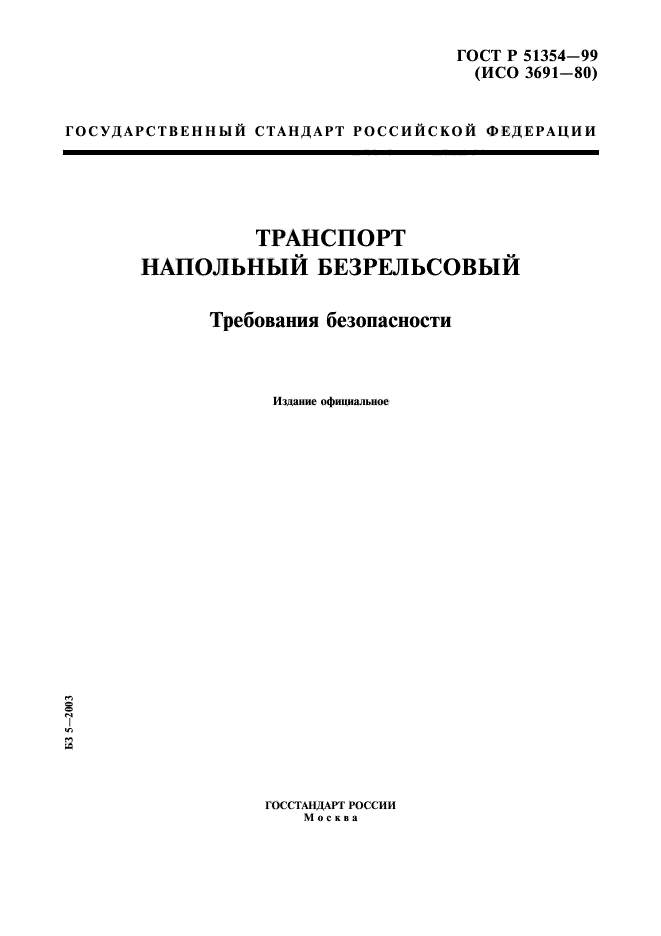 ГОСТ Р 51354—99
(ИСО 3691—80)

ГОСУДАРСТВЕННЫЙ СТАНДАРТ РОССИЙСКОЙ ФЕДЕРАЦИИ

ТРАНСПОРТ
НАПОЛЬНЫЙ БЕЗРЕЛЬСОВЫЙ

Требования безопасности

Издание официальное

БЗ 5—2003

ГОССТАНДАРТ РОССИИ
Москва